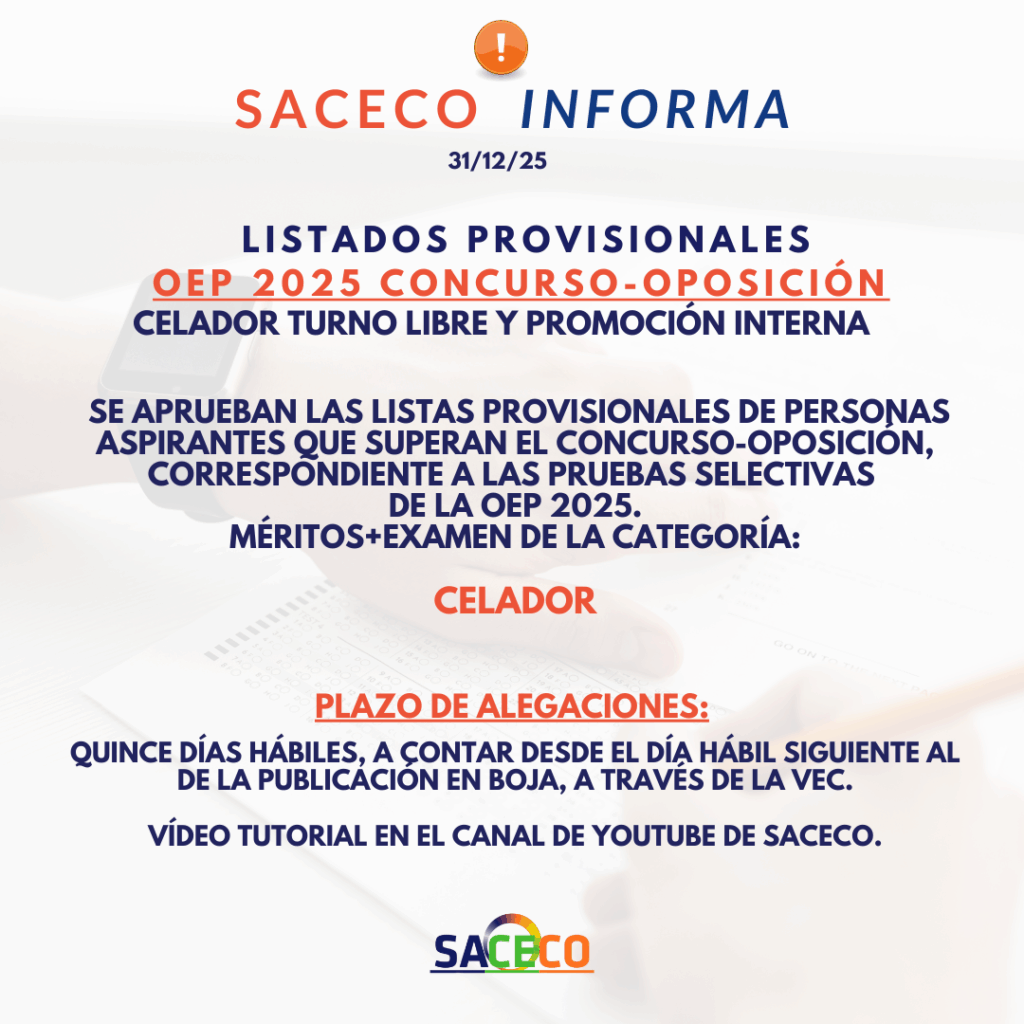 SACECO INFORMA
31/12/25

LISTADOS PROVISIONALES
OEP 2025 CONCURSO-OPOSICIÓN
CELADOR TURNO LIBRE Y PROMOCIÓN INTERNA

SE APRUEBAN LAS LISTAS PROVISIONALES DE PERSONAS ASPIRANTES QUE SUPERAN EL CONCURSO-OPOSICIÓN, CORRESPONDIENTE A LAS PRUEBAS SELECTIVAS DE LA OEP 2025.
MÉRITOS+EXAMEN DE LA CATEGORÍA:

CELADOR

PLAZO DE ALEGACIONES:

QUINCE DÍAS HÁBILES, A CONTAR DESDE EL DÍA HÁBIL SIGUIENTE AL DE LA PUBLICACIÓN EN BOJA, A TRAVÉS DE LA VEC.

VÍDEO TUTORIAL EN EL CANAL DE YOUTUBE DE SACECO.

SACECO